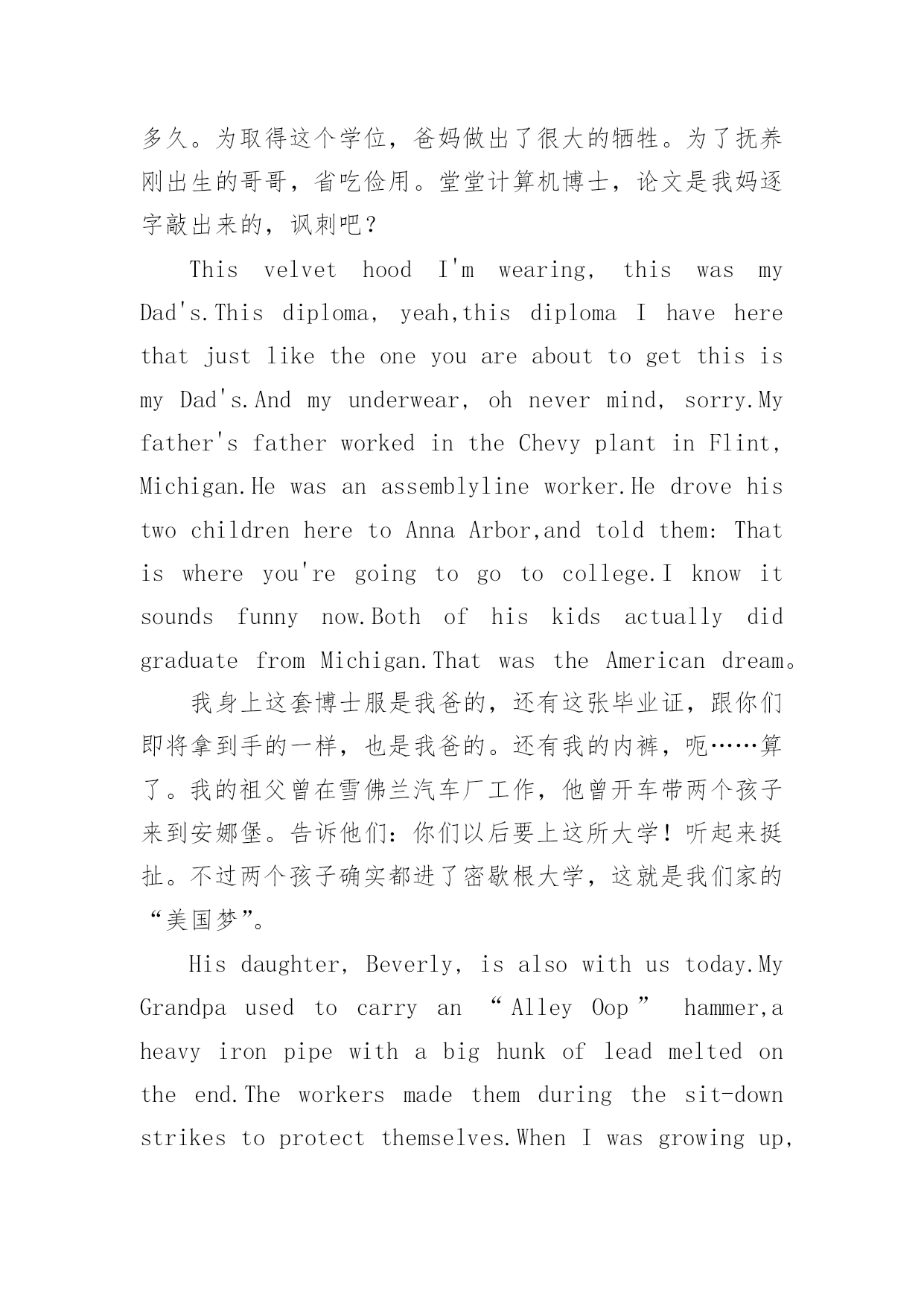 多久。为取得这个学位，爸妈做出了很大的牺牲。为了抚养刚出生的哥哥，省吃俭用。堂堂计算机博士，论文是我妈逐字敲出来的，讽刺吧？

This velvet hood I'm wearing, this was my Dad's.This diploma, yeah,this diploma I have here that just like the one you are about to get this is my Dad's.And my underwear, oh never mind, sorry.My father's father worked in the Chevy plant in Flint, Michigan.He was an assemblyline worker.He drove his two children here to Anna Arbor,and told them: That is where you're going to go to college.I know it sounds funny now.Both of his kids actually did graduate from Michigan.That was the American dream。

我身上这套博士服是我爸的，还有这张毕业证，跟你们即将拿到手的一样，也是我爸的。还有我的内裤，呃……算了。我的祖父曾在雪佛兰汽车厂工作，他曾开车带两个孩子来到安娜堡。告诉他们：你们以后要上这所大学！听起来挺扯。不过两个孩子确实都进了密歇根大学，这就是我们家的“美国梦”。

His daughter, Beverly, is also with us today.My Grandpa used to carry an “Alley Oop” hammer,a heavy iron pipe with a big hunk of lead melted on the end.The workers made them during the sit-down strikes to protect themselves.When I was growing up,